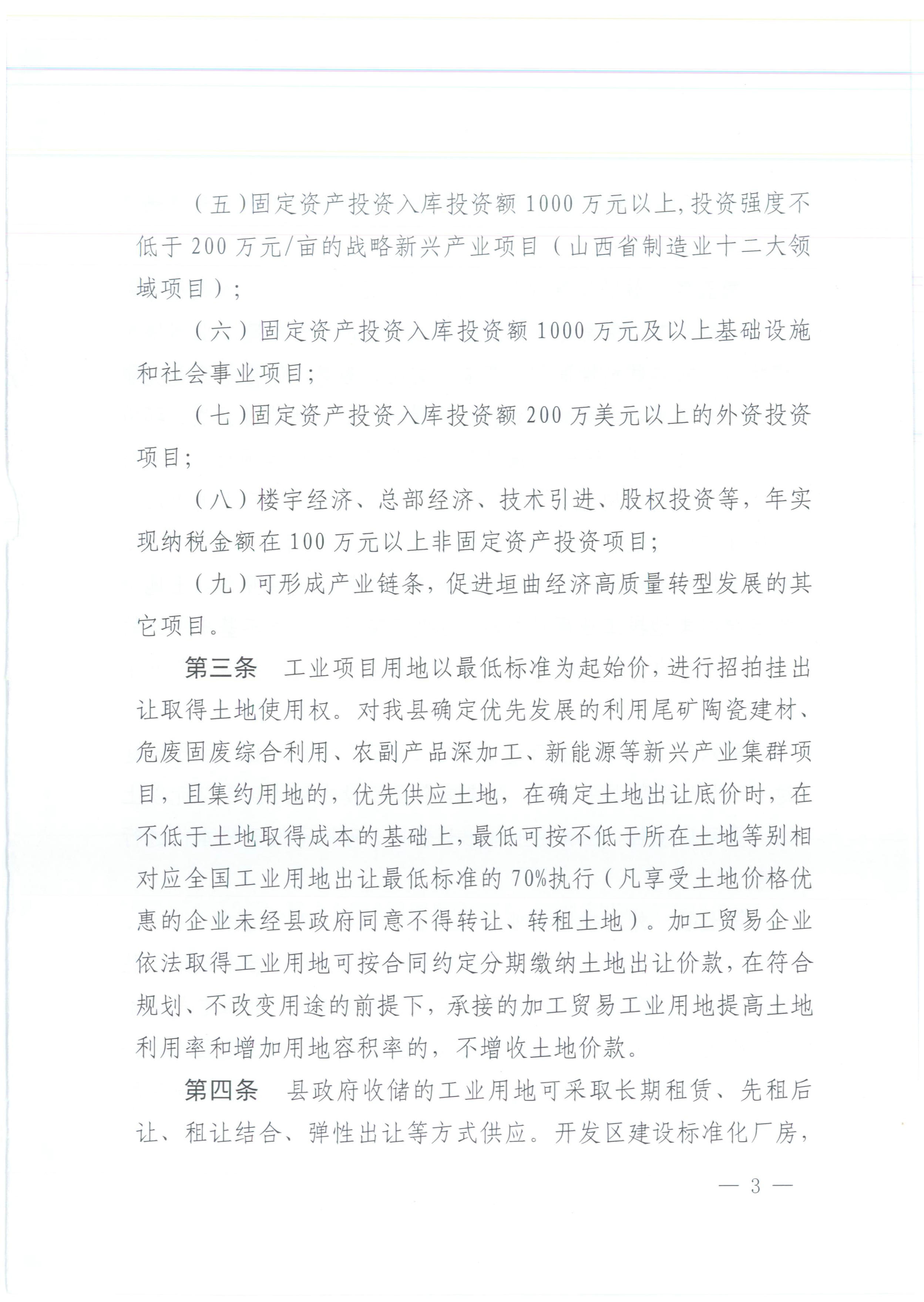 （五）固定资产投资入库投资额 1000 万元以上,投资强度不低于 200 万元/亩的战略新兴产业项目（山西省制造业十二大领域项目）;

（六）固定资产投资入库投资额 1000 万元及以上基础设施和社会事业项目;

（七）固定资产投资入库投资额 200 万美元以上的外资投资项目;

（八）楼宇经济、总部经济、技术引进、股权投资等，年实现纳税金额在 100 万元以上非固定资产投资项目;

（九）可形成产业链条，促进垣曲经济高质量转型发展的其它项目。

第三条　工业项目用地以最低标准为起始价，进行招拍挂出让取得土地使用权。对我县确定优先发展的利用尾矿陶瓷建材、危废固废综合利用、农副产品深加工、新能源等新兴产业集群项目，且集约用地的，优先供应土地，在确定土地出让底价时，在不低于土地取得成本的基础上，最低可按不低于所在土地等别相对应全国工业用地出让最低标准的 70%执行（凡享受土地价格优惠的企业未经县政府同意不得转让、转租土地）。加工贸易企业依法取得工业用地可按合同约定分期缴纳土地出让价款，在符合规划、不改变用途的前提下，承接的加工贸易工业用地提高土地利用率和增加用地容积率的，不增收土地价款。

第四条　县政府收储的工业用地可采取长期租赁、先租后让、租让结合、弹性出让等方式供应。开发区建设标准化厂房，

— 3 —